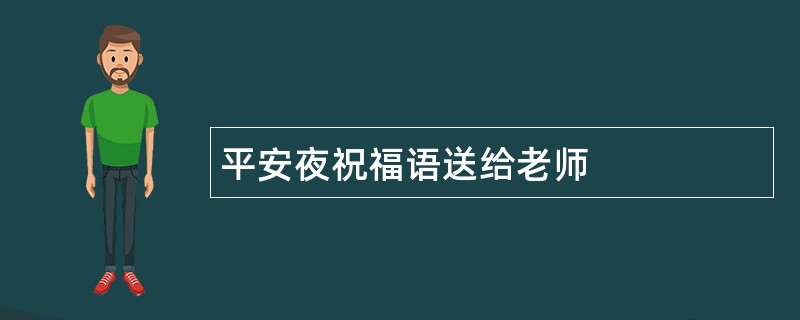 平安夜祝福语送给老师